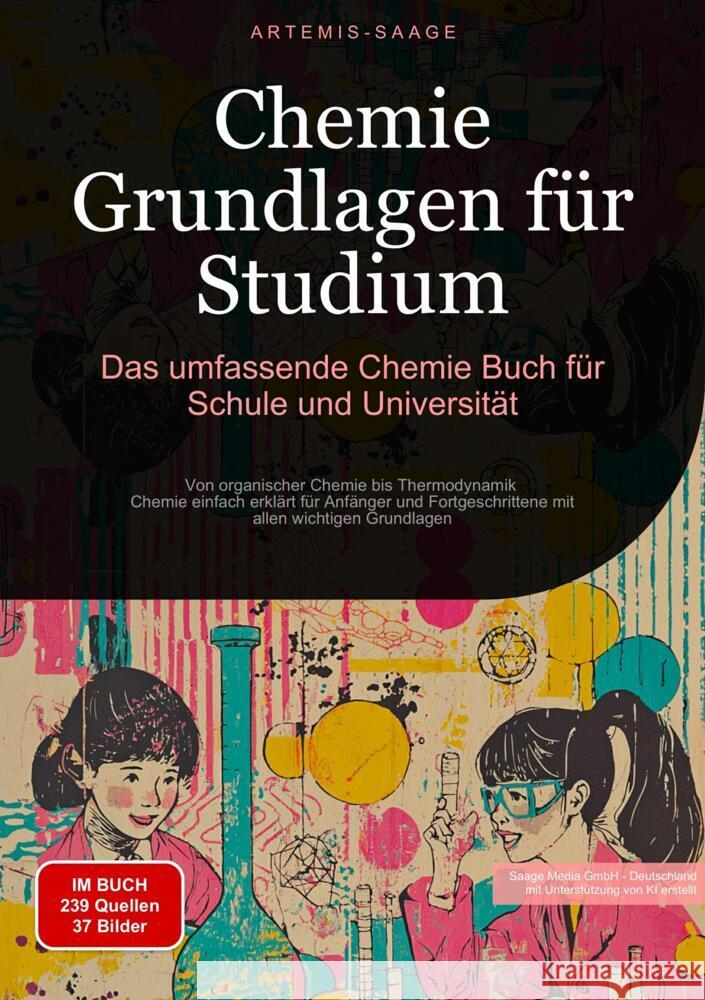 ARTEMIS-SAAGE

Chemie Grundlagen für Studium

Das umfassende Chemie Buch für Schule und Universität

Von organischer Chemie bis Thermodynamik
Chemie einfach erklärt für Anfänger und Fortgeschrittene mit allen wichtigen Grundlagen

IM BUCH
239 Quellen
37 Bilder

Saage Media GmbH - Deutschland
mit Unterstützung von KI erstellt